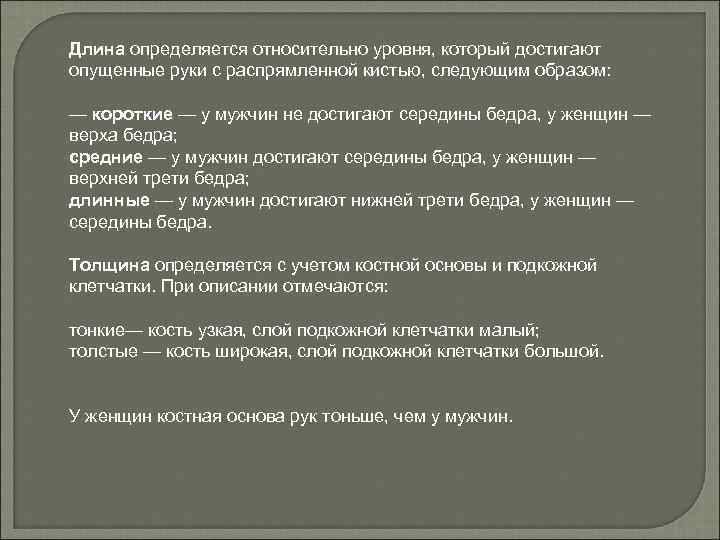 Длина определяется относительно уровня, который достигают опущенные руки с распрямленной кистью, следующим образом:

— короткие — у мужчин не достигают середины бедра, у женщин — верха бедра;
средние — у мужчин достигают середины бедра, у женщин — верхней трети бедра;
длинные — у мужчин достигают нижней трети бедра, у женщин — середины бедра.

Толщина определяется с учетом костной основы и подкожной клетчатки. При описании отмечаются:

тонкие— кость узкая, слой подкожной клетчатки малый;
толстые — кость широкая, слой подкожной клетчатки большой.

У женщин костная основа рук тоньше, чем у мужчин.